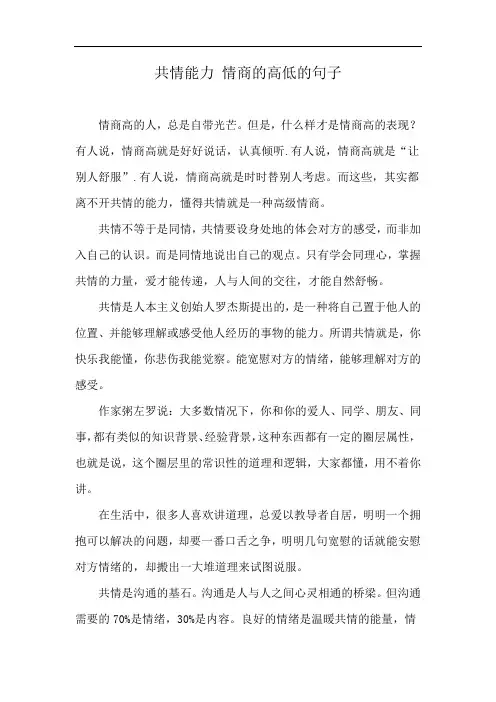 共情能力 情商的高低的句子

情商高的人，总是自带光芒。但是，什么样才是情商高的表现？有人说，情商高就是好好说话，认真倾听.有人说，情商高就是“让别人舒服”.有人说，情商高就是时时替别人考虑。而这些，其实都离不开共情的能力，懂得共情就是一种高级情商。

共情不等于是同情，共情要设身处地的体会对方的感受，而非加入自己的认识。而是同情地说出自己的观点。只有学会同理心，掌握共情的力量，爱才能传递，人与人间的交往，才能自然舒畅。

共情是人本主义创始人罗杰斯提出的，是一种将自己置于他人的位置、并能够理解或感受他人经历的事物的能力。所谓共情就是，你快乐我能懂，你悲伤我能觉察。能宽慰对方的情绪，能够理解对方的感受。

作家粥左罗说：大多数情况下，你和你的爱人、同学、朋友、同事，都有类似的知识背景、经验背景，这种东西都有一定的圈层属性，也就是说，这个圈层里的常识性的道理和逻辑，大家都懂，用不着你讲。

在生活中，很多人喜欢讲道理，总爱以教导者自居，明明一个拥抱可以解决的问题，却要一番口舌之争，明明几句宽慰的话就能安慰对方情绪的，却搬出一大堆道理来试图说服。

共情是沟通的基石。沟通是人与人之间心灵相通的桥梁。但沟通需要的 70%是情绪，30%是内容。良好的情绪是温暖共情的能量，情